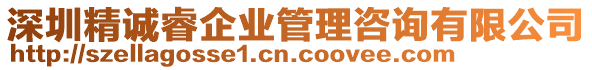 深圳精诚睿企业管理咨询有限公司
http://szellagosse1.cn.coovee.com